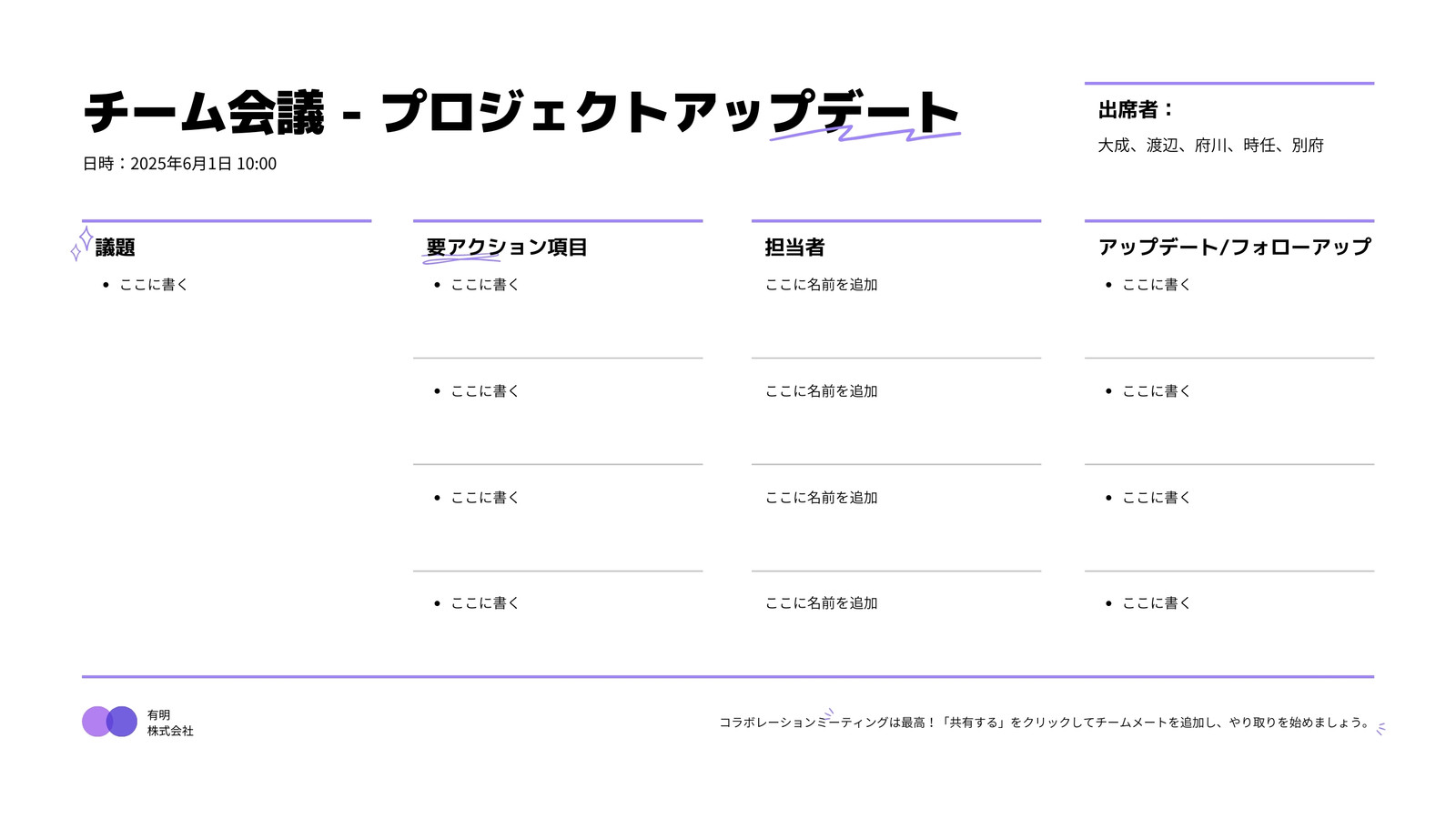 チーム会議 - プロジェクトアップデート

日時：2025年6月1日 10:00

出席者：

大成、渡辺、府川、時任、別府

議題

• ここに書く

要アクション項目

• ここに書く

• ここに書く

• ここに書く

• ここに書く

担当者

ここに名前を追加

ここに名前を追加

ここに名前を追加

ここに名前を追加

アップデート/フォローアップ

• ここに書く

• ここに書く

• ここに書く

• ここに書く

有明
株式会社

コラボレーションミーティングは最高！「共有する」をクリックしてチームメートを追加し、やり取りを始めましょう。